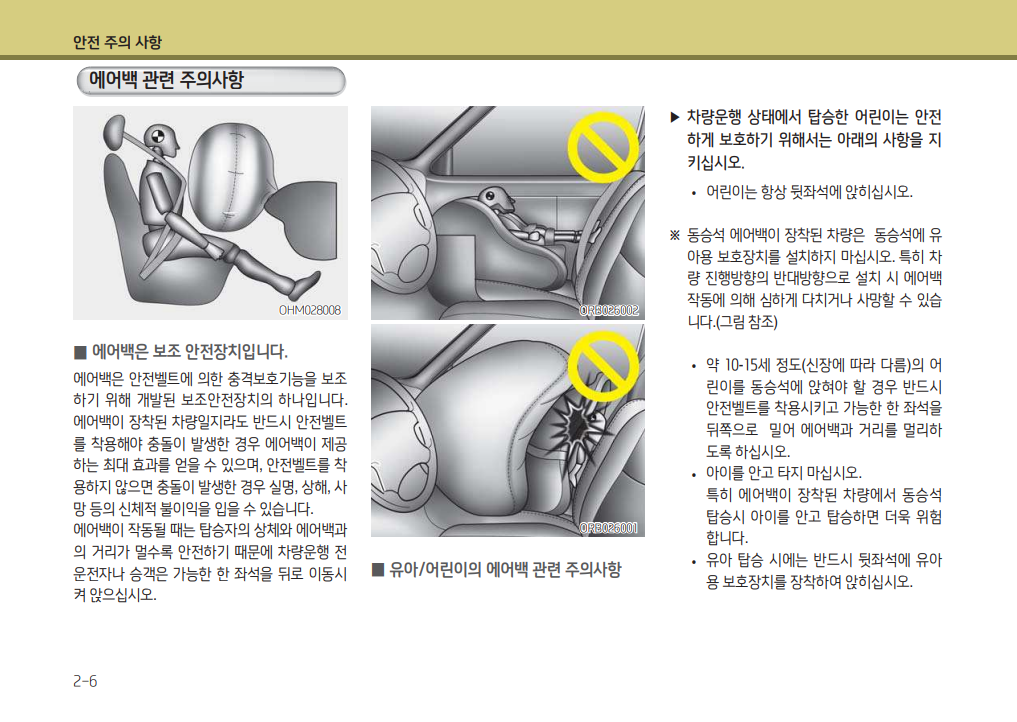 안전 주의 사항

에어백 관련 주의사항

OHM028008

■ 에어백은 보조 안전장치입니다.

에어백은 안전벨트에 의한 충격보호기능을 보조하기 위해 개발된 보조안전장치의 하나입니다. 에어백이 장착된 차량일지라도 반드시 안전벨트를 착용해야 충돌이 발생한 경우 에어백이 제공하는 최대 효과를 얻을 수 있으며, 안전벨트를 착용하지 않으면 충돌이 발생한 경우 실명, 상해, 사망 등의 신체적 불이익을 입을 수 있습니다.
에어백이 작동될 때는 탑승자의 상체와 에어백과의 거리가 멀수록 안전하기 때문에 차량운행 전 운전자나 승객은 가능한 한 좌석을 뒤로 이동시켜 앉으십시오.

ORB026002

ORB026001

■ 유아/어린이의 에어백 관련 주의사항

▶ 차량운행 상태에서 탑승한 어린이는 안전하게 보호하기 위해서는 아래의 사항을 지키십시오.

• 어린이는 항상 뒷좌석에 앉히십시오.

※ 동승석 에어백이 장착된 차량은 동승석에 유아용 보호장치를 설치하지 마십시오. 특히 차량 진행방향의 반대방향으로 설치 시 에어백 작동에 의해 심하게 다치거나 사망할 수 있습니다.(그림 참조)

• 약 10-15세 정도(신장에 따라 다름)의 어린이를 동승석에 앉혀야 할 경우 반드시 안전벨트를 착용시키고 가능한 한 좌석을 뒤쪽으로 밀어 에어백과 거리를 멀리하도록 하십시오.
• 아이를 안고 타지 마십시오.
특히 에어백이 장착된 차량에서 동승석 탑승시 아이를 안고 탑승하면 더욱 위험합니다.
• 유아 탑승 시에는 반드시 뒷좌석에 유아용 보호장치를 장착하여 앉히십시오.

2-6